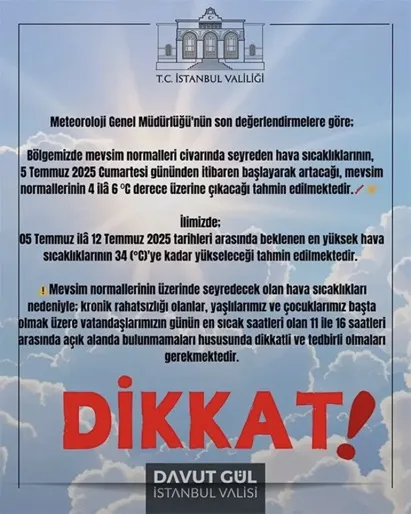 T.C. İSTANBUL VALİLİĞİ

Meteoroloji Genel Müdürlüğü'nün son değerlendirmelere göre;

Bölgemizde mevsim normalleri civarında seyreden hava sıcaklıklarının, 5 Temmuz 2025 Cumartesi gününden itibaren başlayarak artacağı, mevsim normallerinin 4 ilâ 6 °C derece üzerine çıkacağı tahmin edilmektedir.

İlimizde;
05 Temmuz ilâ 12 Temmuz 2025 tarihleri arasında beklenen en yüksek hava sıcaklıklarının 34 (°C)'ye kadar yükseleceği tahmin edilmektedir.

Mevsim normallerinin üzerinde seyredecek olan hava sıcaklıkları nedeniyle; kronik rahatsızlığı olanlar, yaşlılarımız ve çocuklarımız başta olmak üzere vatandaşlarımızın günün en sıcak saatleri olan 11 ile 16 saatleri arasında açık alanda bulunmamaları hususunda dikkatli ve tedbirli olmaları gerekmektedir.

DİKKAT!

DAVUT GÜL
İSTANBUL VALİSİ